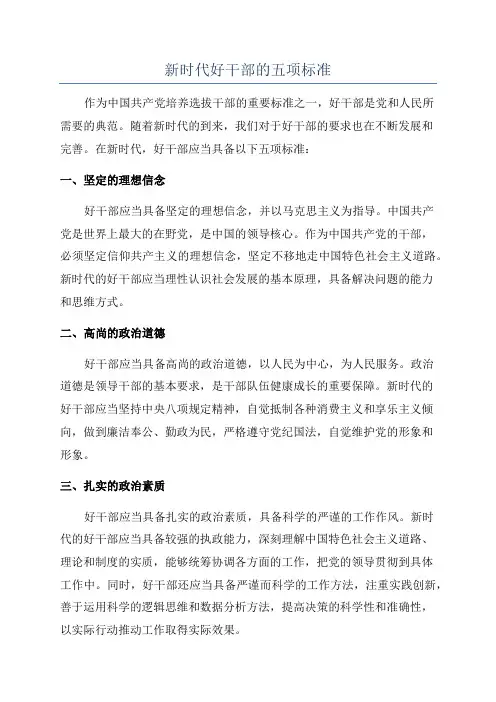 新时代好干部的五项标准

作为中国共产党培养选拔干部的重要标准之一，好干部是党和人民所需要的典范。随着新时代的到来，我们对于好干部的要求也在不断发展和完善。在新时代，好干部应当具备以下五项标准：

一、坚定的理想信念

好干部应当具备坚定的理想信念，并以马克思主义为指导。中国共产党是世界上最大的在野党，是中国的领导核心。作为中国共产党的干部，必须坚定信仰共产主义的理想信念，坚定不移地走中国特色社会主义道路。新时代的好干部应当理性认识社会发展的基本原理，具备解决问题的能力和思维方式。

二、高尚的政治道德

好干部应当具备高尚的政治道德，以人民为中心，为人民服务。政治道德是领导干部的基本要求，是干部队伍健康成长的重要保障。新时代的好干部应当坚持中央八项规定精神，自觉抵制各种消费主义和享乐主义倾向，做到廉洁奉公、勤政为民，严格遵守党纪国法，自觉维护党的形象和形象。

三、扎实的政治素质

好干部应当具备扎实的政治素质，具备科学的严谨的工作作风。新时代的好干部应当具备较强的执政能力，深刻理解中国特色社会主义道路、理论和制度的实质，能够统筹协调各方面的工作，把党的领导贯彻到具体工作中。同时，好干部还应当具备严谨而科学的工作方法，注重实践创新，善于运用科学的逻辑思维和数据分析方法，提高决策的科学性和准确性，以实际行动推动工作取得实际效果。